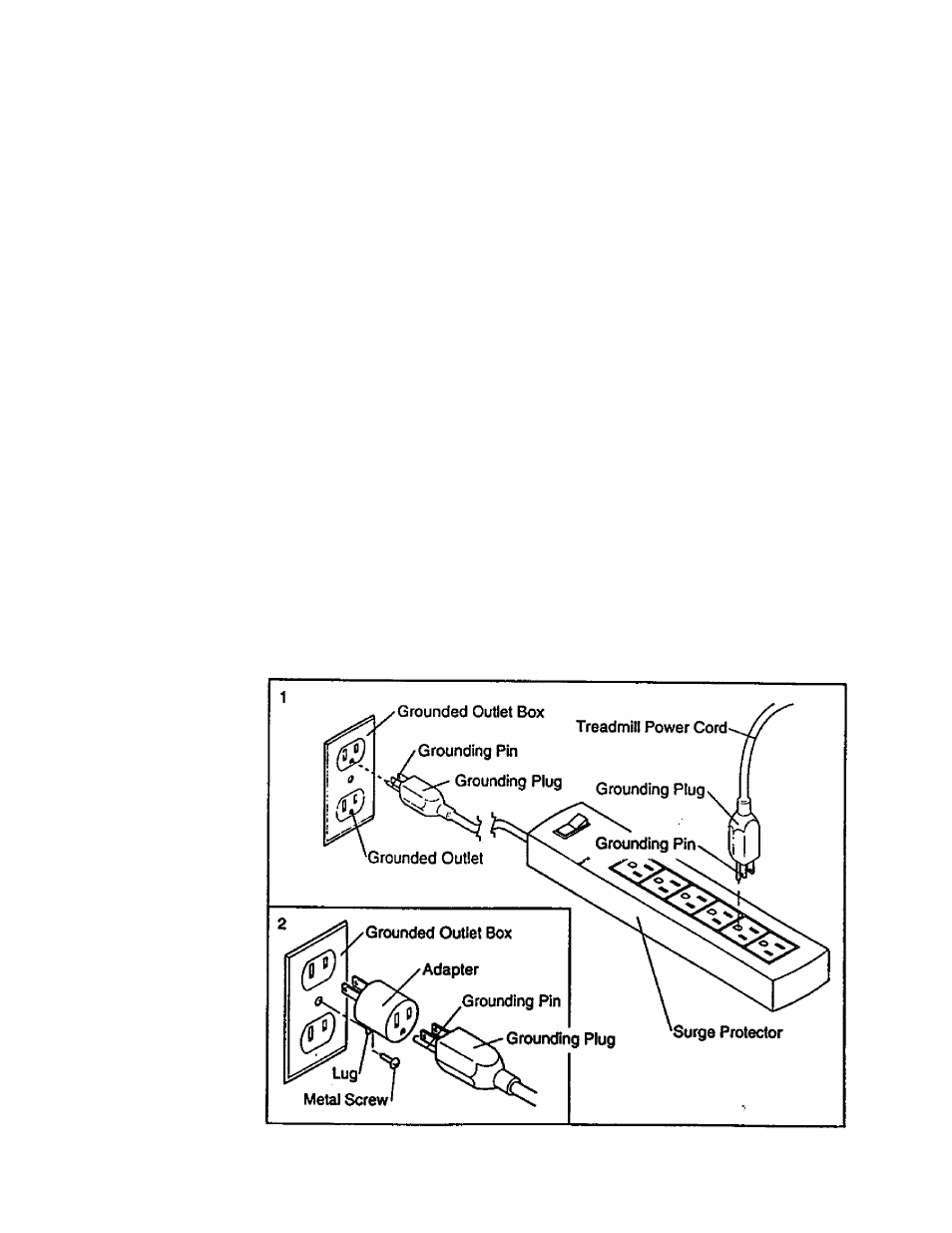 1

Grounded Outlet Box

Grounding Pin

Grounding Plug

Grounded Outlet

Treadmill Power Cord

Grounding Plug

Grounding Pin

Surge Protector

2

Grounded Outlet Box

Adapter

Grounding Pin

Grounding Plug

Lug

Metal Screw